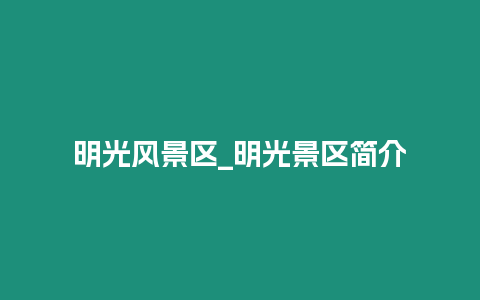 明光风景区_明光景区简介